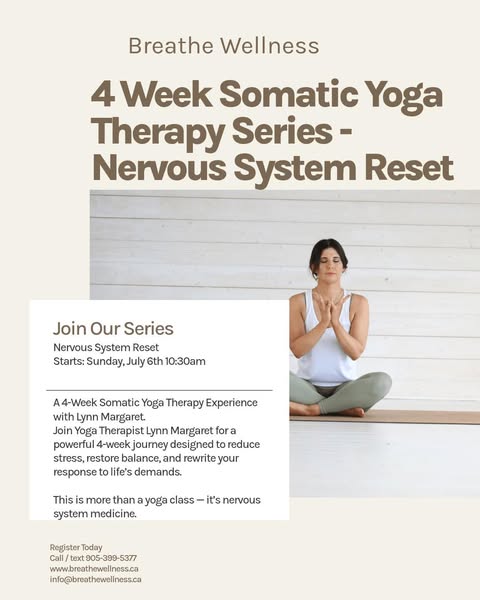 Breathe Wellness

4 Week Somatic Yoga Therapy Series - Nervous System Reset

Join Our Series

Nervous System Reset
Starts: Sunday, July 6th 10:30am

A 4-Week Somatic Yoga Therapy Experience with Lynn Margaret.
Join Yoga Therapist Lynn Margaret for a powerful 4-week journey designed to reduce stress, restore balance, and rewrite your response to life's demands.

This is more than a yoga class — it's nervous system medicine.

Register Today
Call / text 905-399-5377
www.breathewellness.ca
info@breathewellness.ca